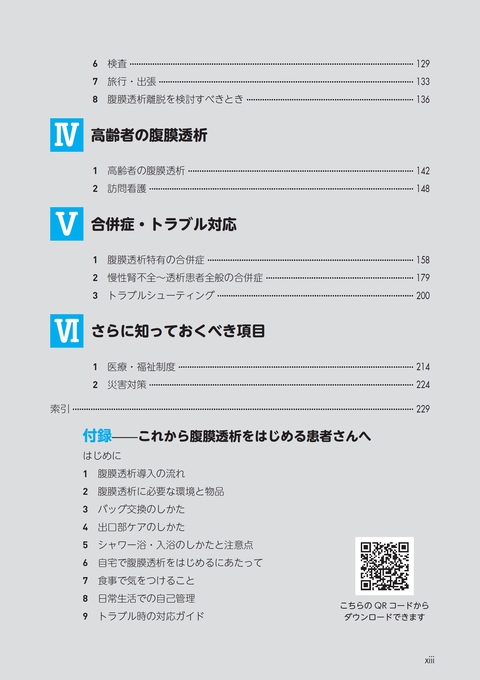 6 検査 129
7 旅行・出張 133
8 腹膜透析離脱を検討すべきとき 136

IV 高齢者の腹膜透析

1 高齢者の腹膜透析 142
2 訪問看護 148

V 合併症・トラブル対応

1 腹膜透析特有の合併症 158
2 慢性腎不全～透析患者全般の合併症 179
3 トラブルシューティング 200

VI さらに知っておくべき項目

1 医療・福祉制度 214
2 災害対策 224

索引 229

付録——これから腹膜透析をはじめる患者さんへ

はじめに
1 腹膜透析導入の流れ
2 腹膜透析に必要な環境と物品
3 バッグ交換のしかた
4 出口部ケアのしかた
5 シャワー浴・入浴のしかたと注意点
6 自宅で腹膜透析をはじめるにあたって
7 食事で気をつけること
8 日常生活での自己管理
9 トラブル時の対応ガイド

こちらのQRコードから
ダウンロードできます

xiii